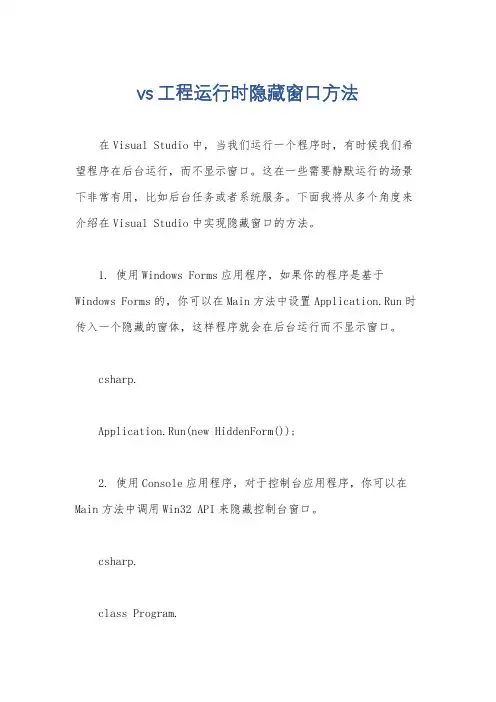 vs工程运行时隐藏窗口方法

在Visual Studio中，当我们运行一个程序时，有时候我们希望程序在后台运行，而不显示窗口。这在一些需要静默运行的场景下非常有用，比如后台任务或者系统服务。下面我将从多个角度来介绍在Visual Studio中实现隐藏窗口的方法。

1. 使用Windows Forms应用程序，如果你的程序是基于Windows Forms的，你可以在Main方法中设置Application.Run时传入一个隐藏的窗体，这样程序就会在后台运行而不显示窗口。

csharp.

Application.Run(new HiddenForm());

2. 使用Console应用程序，对于控制台应用程序，你可以在Main方法中调用Win32 API来隐藏控制台窗口。

csharp.

class Program.